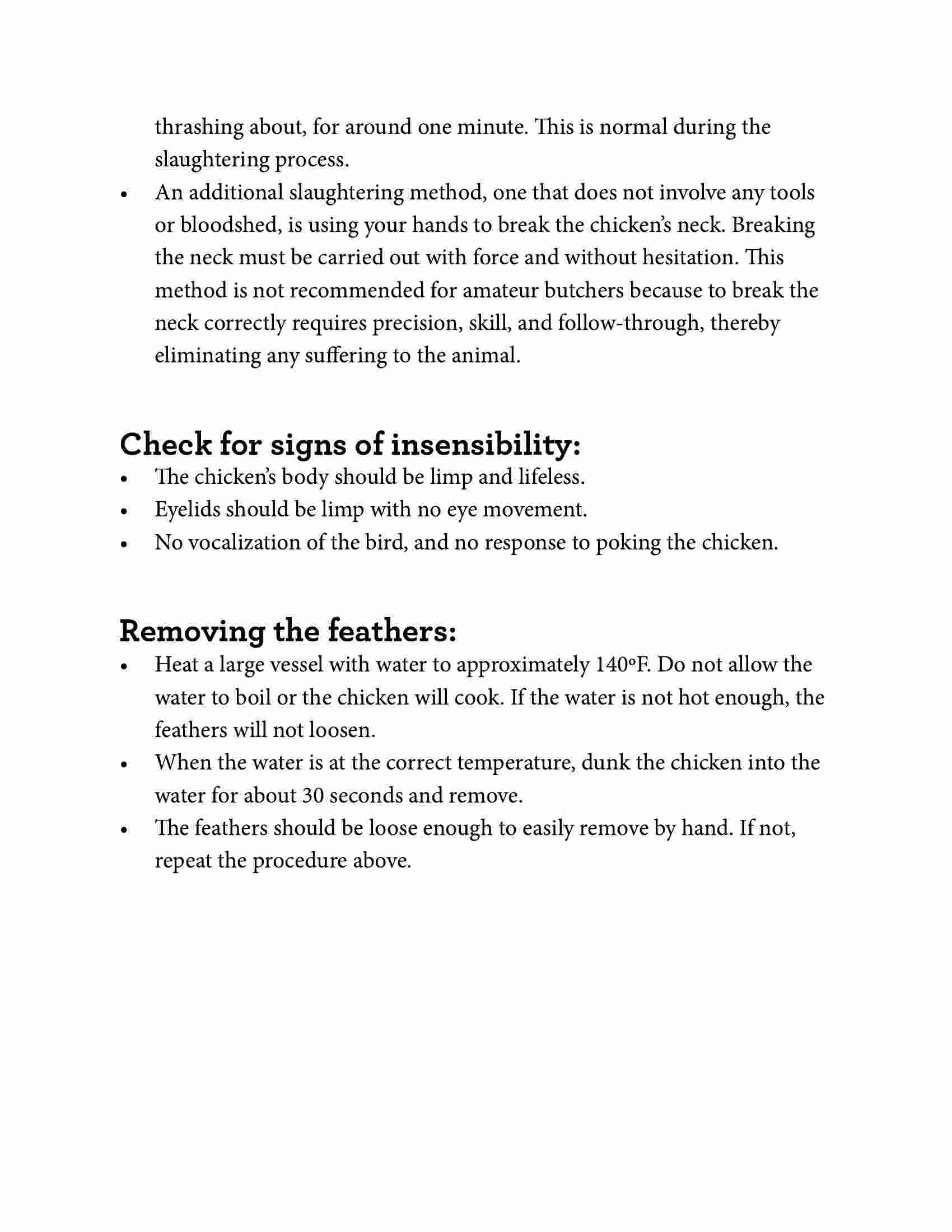 thrashing about, for around one minute. This is normal during the slaughtering process.

• An additional slaughtering method, one that does not involve any tools or bloodshed, is using your hands to break the chicken's neck. Breaking the neck must be carried out with force and without hesitation. This method is not recommended for amateur butchers because to break the neck correctly requires precision, skill, and follow-through, thereby eliminating any suffering to the animal.

Check for signs of insensibility:

• The chicken's body should be limp and lifeless.
• Eyelids should be limp with no eye movement.
• No vocalization of the bird, and no response to poking the chicken.

Removing the feathers:

• Heat a large vessel with water to approximately 140°F. Do not allow the water to boil or the chicken will cook. If the water is not hot enough, the feathers will not loosen.
• When the water is at the correct temperature, dunk the chicken into the water for about 30 seconds and remove.
• The feathers should be loose enough to easily remove by hand. If not, repeat the procedure above.